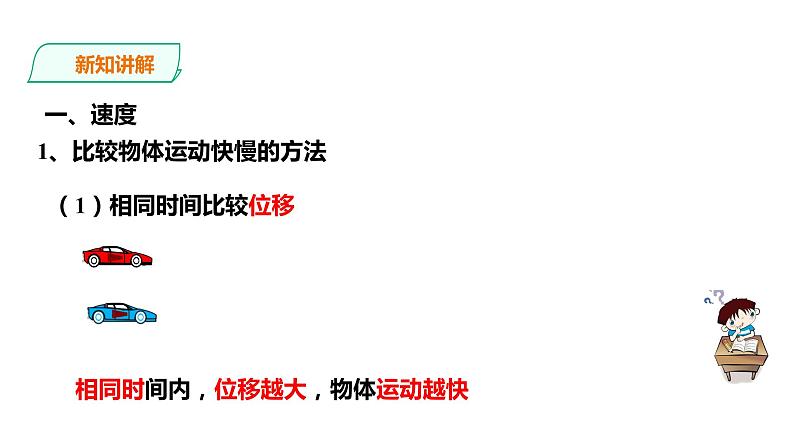 新知讲解

一、速度

1、比较物体运动快慢的方法

（1）相同时间比较位移

相同时间内，位移越大，物体运动越快